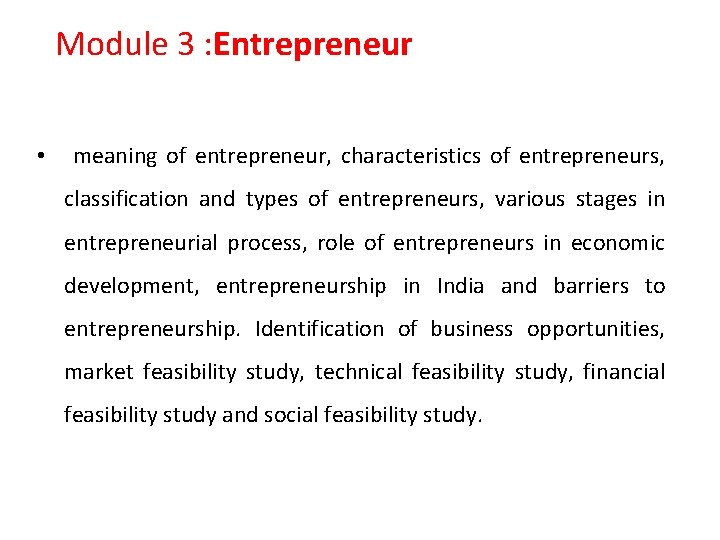 Module 3 :Entrepreneur

• meaning of entrepreneur, characteristics of entrepreneurs, classification and types of entrepreneurs, various stages in entrepreneurial process, role of entrepreneurs in economic development, entrepreneurship in India and barriers to entrepreneurship. Identification of business opportunities, market feasibility study, technical feasibility study, financial feasibility study and social feasibility study.